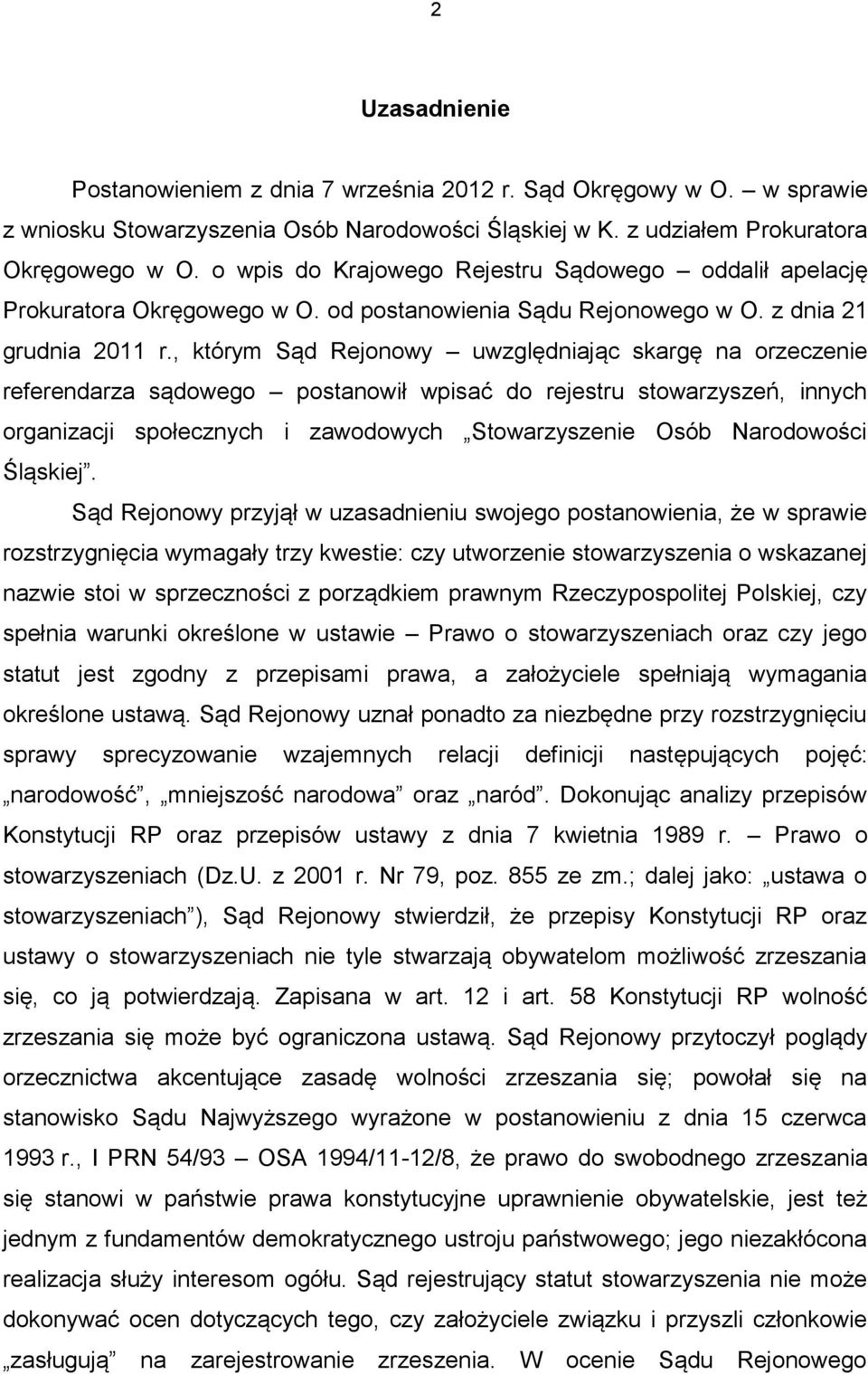 2

Uzasadnienie

Postanowieniem z dnia 7 września 2012 r. Sąd Okręgowy w O. – w sprawie z wniosku Stowarzyszenia Osób Narodowości Śląskiej w K. z udziałem Prokuratora Okręgowego w O. o wpis do Krajowego Rejestru Sądowego – oddalił apelację Prokuratora Okręgowego w O. od postanowienia Sądu Rejonowego w O. z dnia 21 grudnia 2011 r., którym Sąd Rejonowy – uwzględniając skargę na orzeczenie referendarza sądowego – postanowił wpisać do rejestru stowarzyszeń, innych organizacji społecznych i zawodowych „Stowarzyszenie Osób Narodowości Śląskiej”.

Sąd Rejonowy przyjął w uzasadnieniu swojego postanowienia, że w sprawie rozstrzygnięcia wymagały trzy kwestie: czy utworzenie stowarzyszenia o wskazanej nazwie stoi w sprzeczności z porządkiem prawnym Rzeczypospolitej Polskiej, czy spełnia warunki określone w ustawie – Prawo o stowarzyszeniach oraz czy jego statut jest zgodny z przepisami prawa, a założyciele spełniają wymagania określone ustawą. Sąd Rejonowy uznał ponadto za niezbędne przy rozstrzygnięciu sprawy sprecyzowanie wzajemnych relacji definicji następujących pojęć: „narodowość”, „mniejszość narodowa” oraz „naród”. Dokonując analizy przepisów Konstytucji RP oraz przepisów ustawy z dnia 7 kwietnia 1989 r. – Prawo o stowarzyszeniach (Dz.U. z 2001 r. Nr 79, poz. 855 ze zm.; dalej jako: „ustawa o stowarzyszeniach”), Sąd Rejonowy stwierdził, że przepisy Konstytucji RP oraz ustawy o stowarzyszeniach nie tyle stwarzają obywatelom możliwość zrzeszania się, co ją potwierdzają. Zapisana w art. 12 i art. 58 Konstytucji RP wolność zrzeszania się może być ograniczona ustawą. Sąd Rejonowy przytoczył poglądy orzecznictwa akcentujące zasadę wolności zrzeszania się; powołał się na stanowisko Sądu Najwyższego wyrażone w postanowieniu z dnia 15 czerwca 1993 r., I PRN 54/93 – OSA 1994/11-12/8, że prawo do swobodnego zrzeszania się stanowi w państwie prawa konstytucyjne uprawnienie obywatelskie, jest też jednym z fundamentów demokratycznego ustroju państwowego; jego niezakłócona realizacja służy interesom ogółu. Sąd rejestrujący statut stowarzyszenia nie może dokonywać ocen dotyczących tego, czy założyciele związku i przyszli członkowie „zasługują” na zarejestrowanie zrzeszenia. W ocenie Sądu Rejonowego